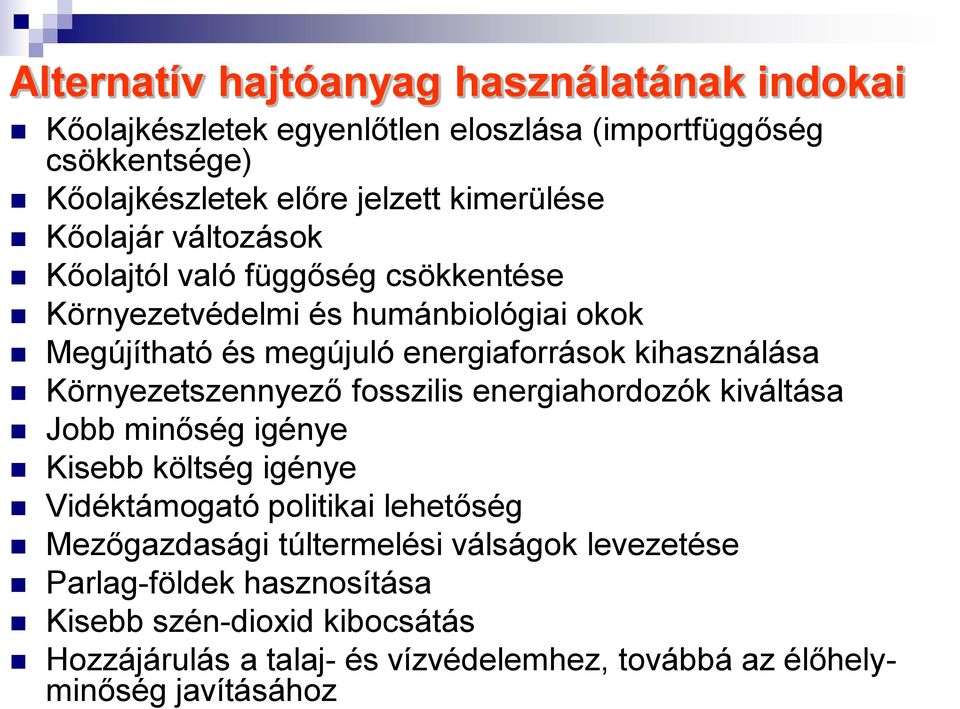 Alternatív hajtóanyag használatának indokai

- Kőolajkészletek egyenlőtlen eloszlása (importfüggőség csökkentsége)
- Kőolajkészletek előre jelzett kimerülése
- Kőolajár változások
- Kőolajtól való függőség csökkentése
- Környezetvédelmi és humánbiológiai okok
- Megújítható és megújuló energiaforrások kihasználása
- Környezetszennyező fosszilis energiahordozók kiváltása
- Jobb minőség igénye
- Kisebb költség igénye
- Vidéktámogató politikai lehetőség
- Mezőgazdasági túltermelési válságok levezetése
- Parlag-földek hasznosítása
- Kisebb szén-dioxid kibocsátás
- Hozzájárulás a talaj- és vízvédelemhez, továbbá az élőhely-minőség javításához